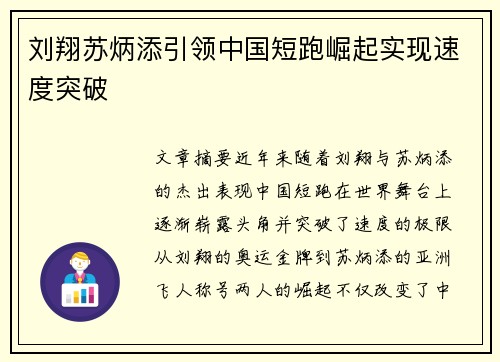 刘翔苏炳添引领中国短跑崛起实现速度突破

文章摘要近年来随着刘翔与苏炳添的杰出表现中国短跑在世界舞台上逐渐崭露头角并突破了速度的极限从刘翔的奥运金牌到苏炳添的亚洲飞人称号两人的崛起不仅改变了中